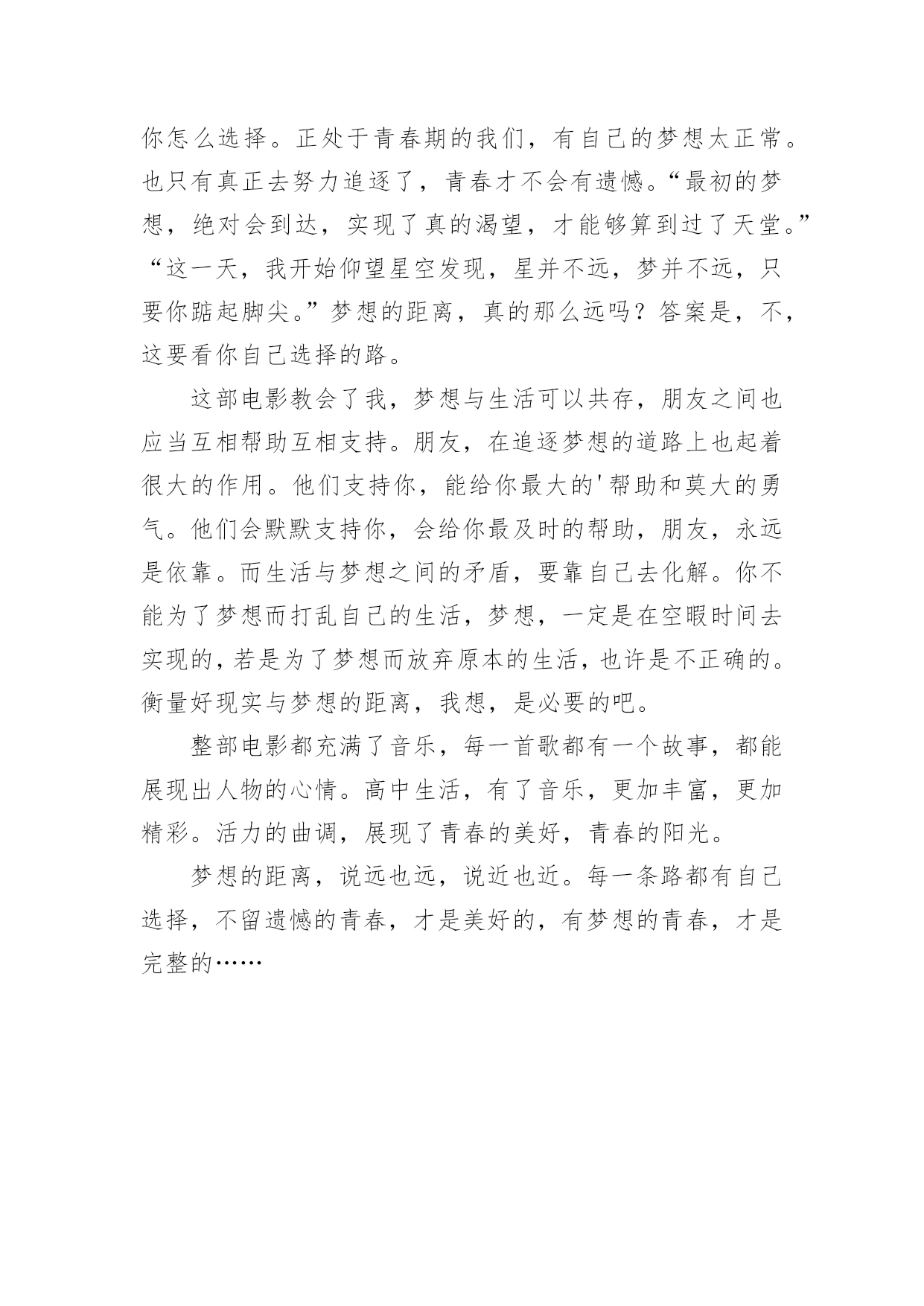 你怎么选择。正处于青春期的我们，有自己的梦想太正常。也只有真正去努力追逐了，青春才不会有遗憾。“最初的梦想，绝对会到达，实现了真的渴望，才能够算到过了天堂。”“这一天，我开始仰望星空发现，星并不远，梦并不远，只要你踮起脚尖。”梦想的距离，真的那么远吗？答案是，不，这要看你自己选择的路。

这部电影教会了我，梦想与生活可以共存，朋友之间也应当互相帮助互相支持。朋友，在追逐梦想的道路上也起着很大的作用。他们支持你，能给你最大的'帮助和莫大的勇气。他们会默默支持你，会给你最及时的帮助，朋友，永远是依靠。而生活与梦想之间的矛盾，要靠自己去化解。你不能为了梦想而打乱自己的生活，梦想，一定是在空暇时间去实现的，若是为了梦想而放弃原本的生活，也许是不正确的。衡量好现实与梦想的距离，我想，是必要的吧。

整部电影都充满了音乐，每一首歌都有一个故事，都能展现出人物的心情。高中生活，有了音乐，更加丰富，更加精彩。活力的曲调，展现了青春的美好，青春的阳光。

梦想的距离，说远也远，说近也近。每一条路都有自己选择，不留遗憾的青春，才是美好的，有梦想的青春，才是完整的……